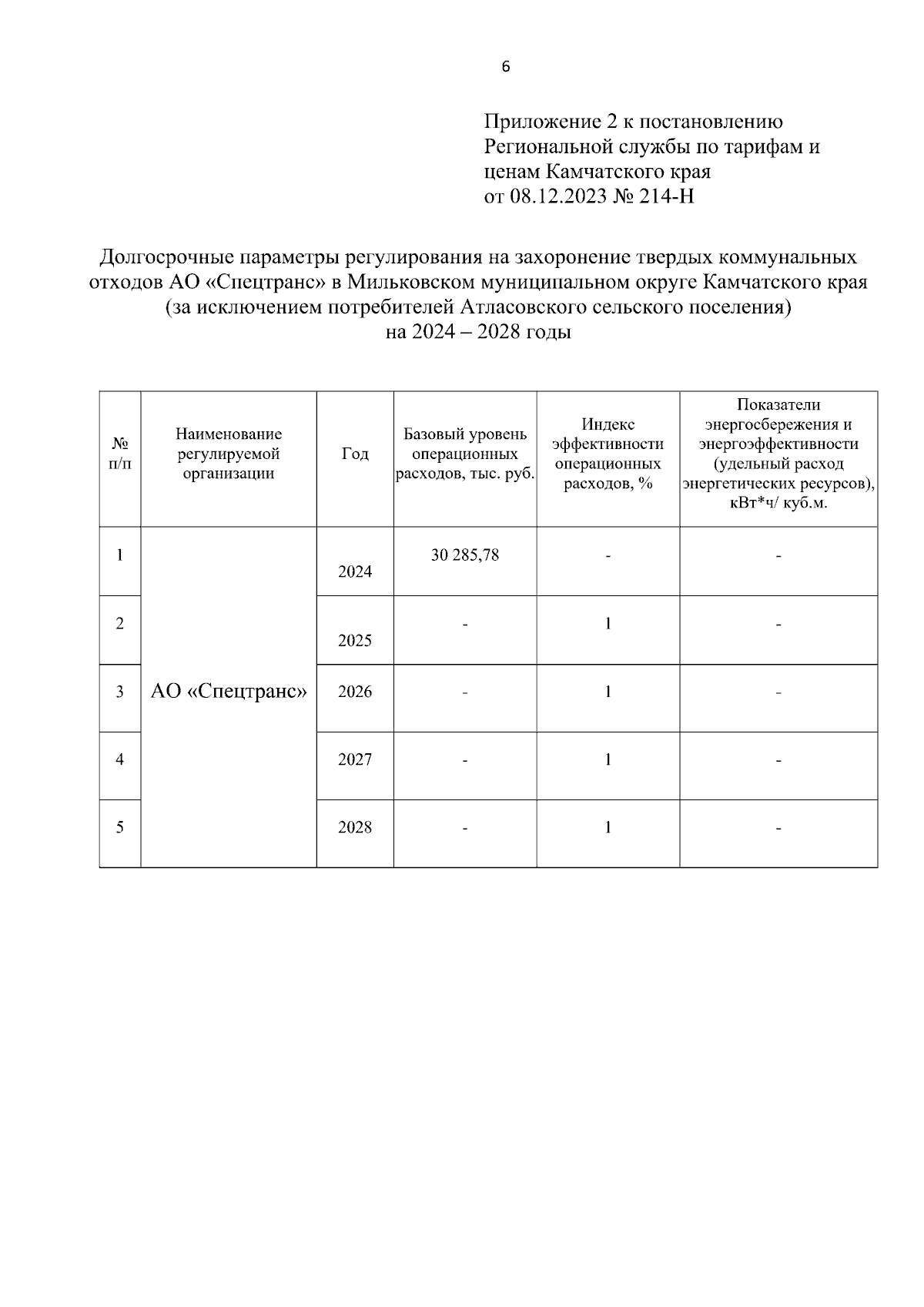 6

Приложение 2 к постановлению Региональной службы по тарифам и ценам Камчатского края от 08.12.2023 № 214-Н

Долгосрочные параметры регулирования на захоронение твердых коммунальных отходов АО «Спецтранс» в Мильковском муниципальном округе Камчатского края (за исключением потребителей Атласовского сельского поселения) на 2024 – 2028 годы

| № п/п | Наименование регулируемой организации | Год | Базовый уровень операционных расходов, тыс. руб. | Индекс эффективности операционных расходов, % | Показатели энергосбережения и энергоэффективности (удельный расход энергетических ресурсов), кВт*ч/ куб.м. |
|---|---|---|---|---|---|
| 1 | АО «Спецтранс» | 2024 | 30 285,78 | - | - |
| 2 | | 2025 | - | 1 | - |
| 3 | | 2026 | - | 1 | - |
| 4 | | 2027 | - | 1 | - |
| 5 | | 2028 | - | 1 | - |